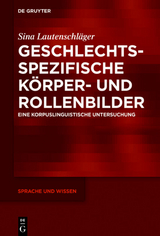 DE GRUYTER

Sina Lautenschläger

GESCHLECHTS-SPEZIFISCHE KÖRPER- UND ROLLENBILDER

EINE KORPUSLINGUISTISCHE UNTERSUCHUNG

SPRACHE UND WISSEN

DE G